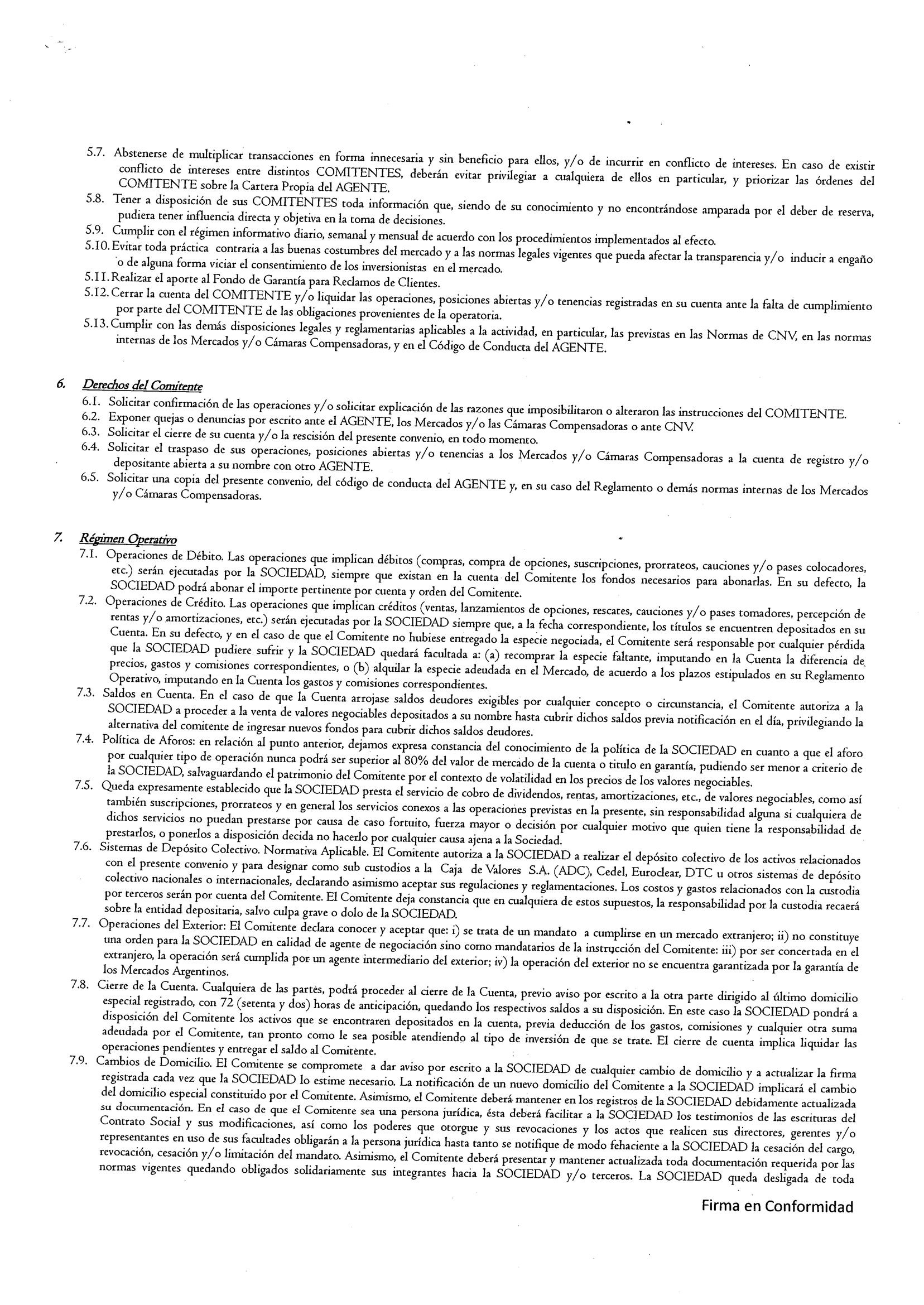 5.7. Abstenerse de multiplicar transacciones en forma innecesaria y sin beneficio para ellos, y/o de incurrir en conflicto de intereses. En caso de existir conflicto de intereses entre distintos COMITENTES, deberán evitar privilegiar a cualquiera de ellos en particular, y priorizar las órdenes del COMITENTE sobre la Cartera Propia del AGENTE.
5.8. Tener a disposición de sus COMITENTES toda información que, siendo de su conocimiento y no encontrándose amparada por el deber de reserva, pudiera tener influencia directa y objetiva en la toma de decisiones.
5.9. Cumplir con el régimen informativo diario, semanal y mensual de acuerdo con los procedimientos implementados al efecto.
5.10. Evitar toda práctica contraria a las buenas costumbres del mercado y a las normas legales vigentes que pueda afectar la transparencia y/o inducir a engaño o de alguna forma viciar el consentimiento de los inversionistas en el mercado.
5.11. Realizar el aporte al Fondo de Garantía para Reclamos de Clientes.
5.12. Cerrar la cuenta del COMITENTE y/o liquidar las operaciones, posiciones abiertas y/o tenencias registradas en su cuenta ante la falta de cumplimiento por parte del COMITENTE de las obligaciones provenientes de la operatoria.
5.13. Cumplir con las demás disposiciones legales y reglamentarias aplicables a la actividad, en particular, las previstas en las Normas de CNV, en las normas internas de los Mercados y/o Cámaras Compensadoras, y en el Código de Conducta del AGENTE.

6. Derechos del Comitente
6.1. Solicitar confirmación de las operaciones y/o solicitar explicación de las razones que imposibilitaron o alteraron las instrucciones del COMITENTE.
6.2. Exponer quejas o denuncias por escrito ante el AGENTE, los Mercados y/o las Cámaras Compensadoras o ante CNV.
6.3. Solicitar el cierre de su cuenta y/o la rescisión del presente convenio, en todo momento.
6.4. Solicitar el traspaso de sus operaciones, posiciones abiertas y/o tenencias a los Mercados y/o Cámaras Compensadoras a la cuenta de registro y/o depositante abierta a su nombre con otro AGENTE.
6.5. Solicitar una copia del presente convenio, del código de conducta del AGENTE y, en su caso del Reglamento o demás normas internas de los Mercados y/o Cámaras Compensadoras.

7. Régimen Operativo
7.1. Operaciones de Débito. Las operaciones que implican débitos (compras, compra de opciones, suscripciones, prorrateos, cauciones y/o pases colocadores, etc.) serán ejecutadas por la SOCIEDAD, siempre que existan en la cuenta del Comitente los fondos necesarios para abonarlas. En su defecto, la SOCIEDAD podrá abonar el importe pertinente por cuenta y orden del Comitente.
7.2. Operaciones de Crédito. Las operaciones que implican créditos (ventas, lanzamientos de opciones, rescates, cauciones y/o pases tomadores, percepción de rentas y/o amortizaciones, etc.) serán ejecutadas por la SOCIEDAD siempre que, a la fecha correspondiente, los títulos se encuentren depositados en su Cuenta. En su defecto, y en el caso de que el Comitente no hubiese entregado la especie negociada, el Comitente será responsable por cualquier pérdida que la SOCIEDAD pudiere sufrir y la SOCIEDAD quedará facultada a: (a) recomprar la especie faltante, imputando en la Cuenta la diferencia de precios, gastos y comisiones correspondientes, o (b) alquilar la especie adeudada en el Mercado, de acuerdo a los plazos estipulados en su Reglamento Operativo, imputando en la Cuenta los gastos y comisiones correspondientes.
7.3. Saldos en Cuenta. En el caso de que la Cuenta arrojase saldos deudores exigibles por cualquier concepto o circunstancia, el Comitente autoriza a la SOCIEDAD a proceder a la venta de valores negociables depositados a su nombre hasta cubrir dichos saldos previa notificación en el día, privilegiando la alternativa del comitente de ingresar nuevos fondos para cubrir dichos saldos deudores.
7.4. Política de Aforos: en relación al punto anterior, dejamos expresa constancia del conocimiento de la política de la SOCIEDAD en cuanto a que el aforo por cualquier tipo de operación nunca podrá ser superior al 80% del valor de mercado de la cuenta o titulo en garantía, pudiendo ser menor a criterio de la SOCIEDAD, salvaguardando el patrimonio del Comitente por el contexto de volatilidad en los precios de los valores negociables.
7.5. Queda expresamente establecido que la SOCIEDAD presta el servicio de cobro de dividendos, rentas, amortizaciones, etc., de valores negociables, como así también suscripciones, prorrateos y en general los servicios conexos a las operaciones previstas en la presente, sin responsabilidad alguna si cualquiera de dichos servicios no puedan prestarse por causa de caso fortuito, fuerza mayor o decisión por cualquier motivo que quien tiene la responsabilidad de prestarlos, o ponerlos a disposición decida no hacerlo por cualquier causa ajena a la Sociedad.
7.6. Sistemas de Depósito Colectivo. Normativa Aplicable. El Comitente autoriza a la SOCIEDAD a realizar el depósito colectivo de los activos relacionados con el presente convenio y para designar como sub custodios a la Caja de Valores S.A. (ADC), Cedel, Euroclear, DTC u otros sistemas de depósito colectivo nacionales o internacionales, declarando asimismo aceptar sus regulaciones y reglamentaciones. Los costos y gastos relacionados con la custodia por terceros serán por cuenta del Comitente. El Comitente deja constancia que en cualquiera de estos supuestos, la responsabilidad por la custodia recaerá sobre la entidad depositaria, salvo culpa grave o dolo de la SOCIEDAD.
7.7. Operaciones del Exterior: El Comitente declara conocer y aceptar que: i) se trata de un mandato a cumplirse en un mercado extranjero; ii) no constituye una orden para la SOCIEDAD en calidad de agente de negociación sino como mandatarios de la instrucción del Comitente: iii) por ser concertada en el extranjero, la operación será cumplida por un agente intermediario del exterior; iv) la operación del exterior no se encuentra garantizada por la garantía de los Mercados Argentinos.
7.8. Cierre de la Cuenta. Cualquiera de las partes, podrá proceder al cierre de la Cuenta, previo aviso por escrito a la otra parte dirigido al último domicilio especial registrado, con 72 (setenta y dos) horas de anticipación, quedando los respectivos saldos a su disposición. En este caso la SOCIEDAD pondrá a disposición del Comitente los activos que se encontraren depositados en la cuenta, previa deducción de los gastos, comisiones y cualquier otra suma adeudada por el Comitente, tan pronto como le sea posible atendiendo al tipo de inversión de que se trate. El cierre de cuenta implica liquidar las operaciones pendientes y entregar el saldo al Comitente.
7.9. Cambios de Domicilio. El Comitente se compromete a dar aviso por escrito a la SOCIEDAD de cualquier cambio de domicilio y a actualizar la firma registrada cada vez que la SOCIEDAD lo estime necesario. La notificación de un nuevo domicilio del Comitente a la SOCIEDAD implicará el cambio del domicilio especial constituido por el Comitente. Asimismo, el Comitente deberá mantener en los registros de la SOCIEDAD debidamente actualizada su documentación. En el caso de que el Comitente sea una persona jurídica, ésta deberá facilitar a la SOCIEDAD los testimonios de las escrituras del Contrato Social y sus modificaciones, así como los poderes que otorgue y sus revocaciones y los actos que realicen sus directores, gerentes y/o representantes en uso de sus facultades obligarán a la persona jurídica hasta tanto se notifique de modo fehaciente a la SOCIEDAD la cesación del cargo, revocación, cesación y/o limitación del mandato. Asimismo, el Comitente deberá presentar y mantener actualizada toda documentación requerida por las normas vigentes quedando obligados solidariamente sus integrantes hacia la SOCIEDAD y/o terceros. La SOCIEDAD queda desligada de toda

Firma en Conformidad